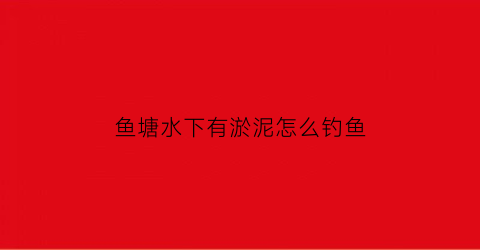 鱼塘水下有淤泥怎么钓鱼